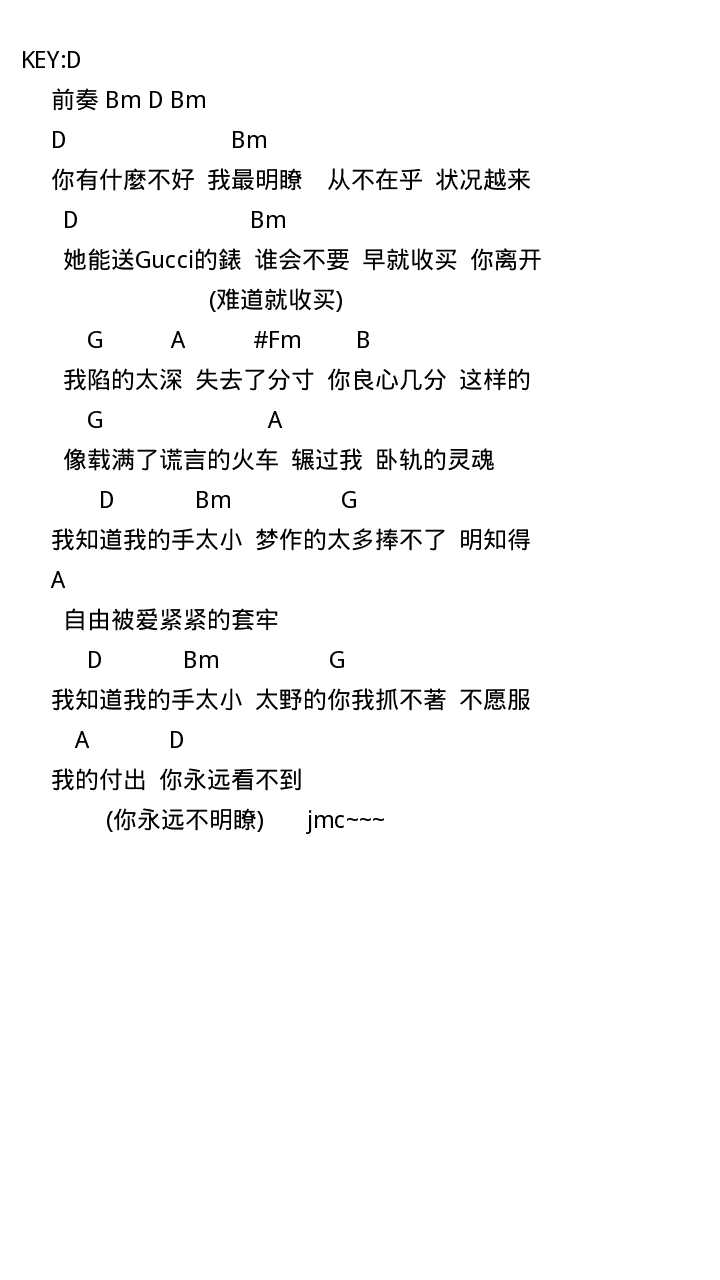 KEY:D
前奏 Bm D Bm
D Bm
你有什麼不好 我最明瞭 从不在乎 状况越来
D Bm
她能送Gucci的錶 谁会不要 早就收买 你离开
(难道就收买)
G A #Fm B
我陷的太深 失去了分寸 你良心几分 这样的
G A
像载满了谎言的火车 辗过我 卧轨的灵魂
D Bm G
我知道我的手太小 梦作的太多捧不了 明知得
A
自由被爱紧紧的套牢
D Bm G
我知道我的手太小 太野的你我抓不著 不愿服
A D
我的付出 你永远看不到
(你永远不明瞭) jmc~~~